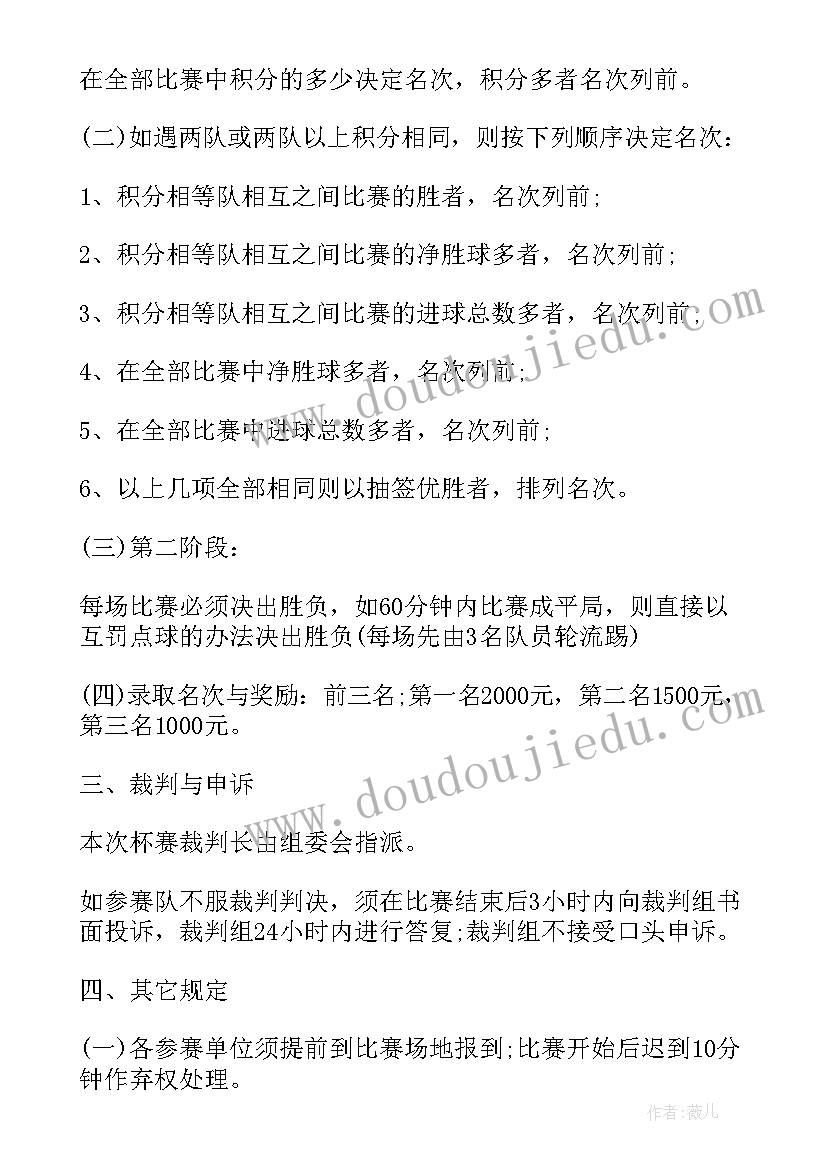 在全部比赛中积分的多少决定名次，积分多者名次列前。

(二)如遇两队或两队以上积分相同，则按下列顺序决定名次：

1、积分相等队相互之间比赛的胜者，名次列前;

2、积分相等队相互之间比赛的净胜球多者，名次列前;

3、积分相等队相互之间比赛的进球总数多者，名次列前;

4、在全部比赛中净胜球多者，名次列前;

5、在全部比赛中进球总数多者，名次列前;

6、以上几项全部相同则以抽签优胜者，排列名次。

(三)第二阶段：

每场比赛必须决出胜负，如60分钟内比赛成平局，则直接以互罚点球的办法决出胜负(每场先由3名队员轮流踢)

(四)录取名次与奖励：前三名;第一名2000元，第二名1500元，第三名1000元。

三、裁判与申诉

本次杯赛裁判长由组委会指派。

如参赛队不服裁判判决，须在比赛结束后3小时内向裁判组书面投诉，裁判组24小时内进行答复;裁判组不接受口头申诉。

四、其它规定

(一)各参赛单位须提前到比赛场地报到;比赛开始后迟到10分钟作弃权处理。

www.doudoujiedu.com

www.doudoujiedu.com

作者：薇儿